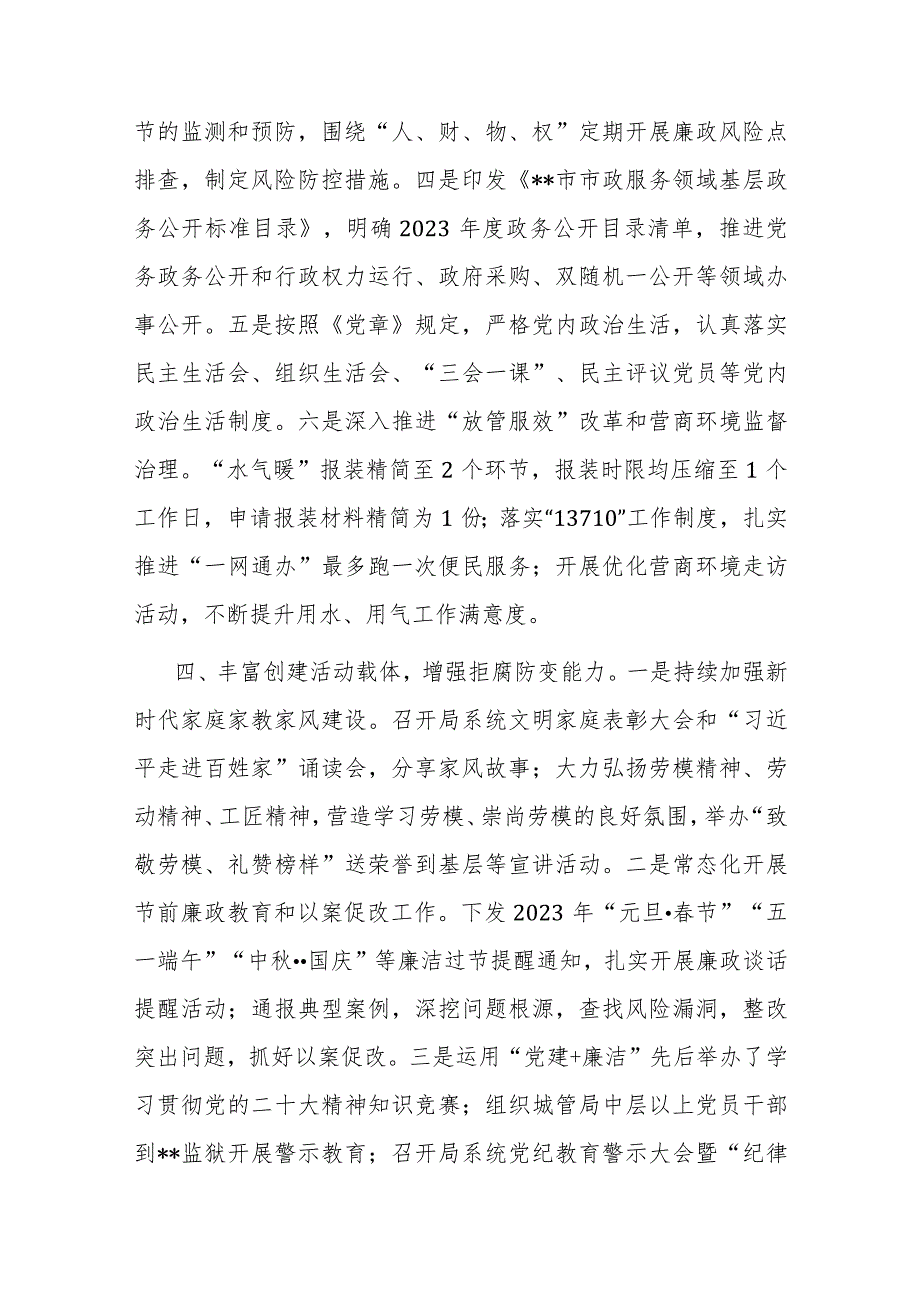 节的监测和预防，围绕“人、财、物、权”定期开展廉政风险点排查，制定风险防控措施。四是印发《**市市政服务领域基层政务公开标准目录》，明确2023年度政务公开目录清单，推进党务政务公开和行政权力运行、政府采购、双随机一公开等领域办事公开。五是按照《党章》规定，严格党内政治生活，认真落实民主生活会、组织生活会、“三会一课”、民主评议党员等党内政治生活制度。六是深入推进“放管服效”改革和营商环境监督治理。“水气暖”报装精简至2个环节，报装时限均压缩至1个工作日，申请报装材料精简为1份；落实“13710”工作制度，扎实推进“一网通办”最多跑一次便民服务；开展优化营商环境走访活动，不断提升用水、用气工作满意度。

四、丰富创建活动载体，增强拒腐防变能力。一是持续加强新时代家庭家教家风建设。召开局系统文明家庭表彰大会和“习近平走进百姓家”诵读会，分享家风故事；大力弘扬劳模精神、劳动精神、工匠精神，营造学习劳模、崇尚劳模的良好氛围，举办“致敬劳模、礼赞榜样”送荣誉到基层等宣讲活动。二是常态化开展节前廉政教育和以案促改工作。下发2023年“元旦•春节”“五一端午”“中秋••国庆”等廉洁过节提醒通知，扎实开展廉政谈话提醒活动；通报典型案例，深挖问题根源，查找风险漏洞，整改突出问题，抓好以案促改。三是运用“党建+廉洁”先后举办了学习贯彻党的二十大精神知识竞赛；组织城管局中层以上党员干部到**监狱开展警示教育；召开局系统党纪教育警示大会暨“纪律